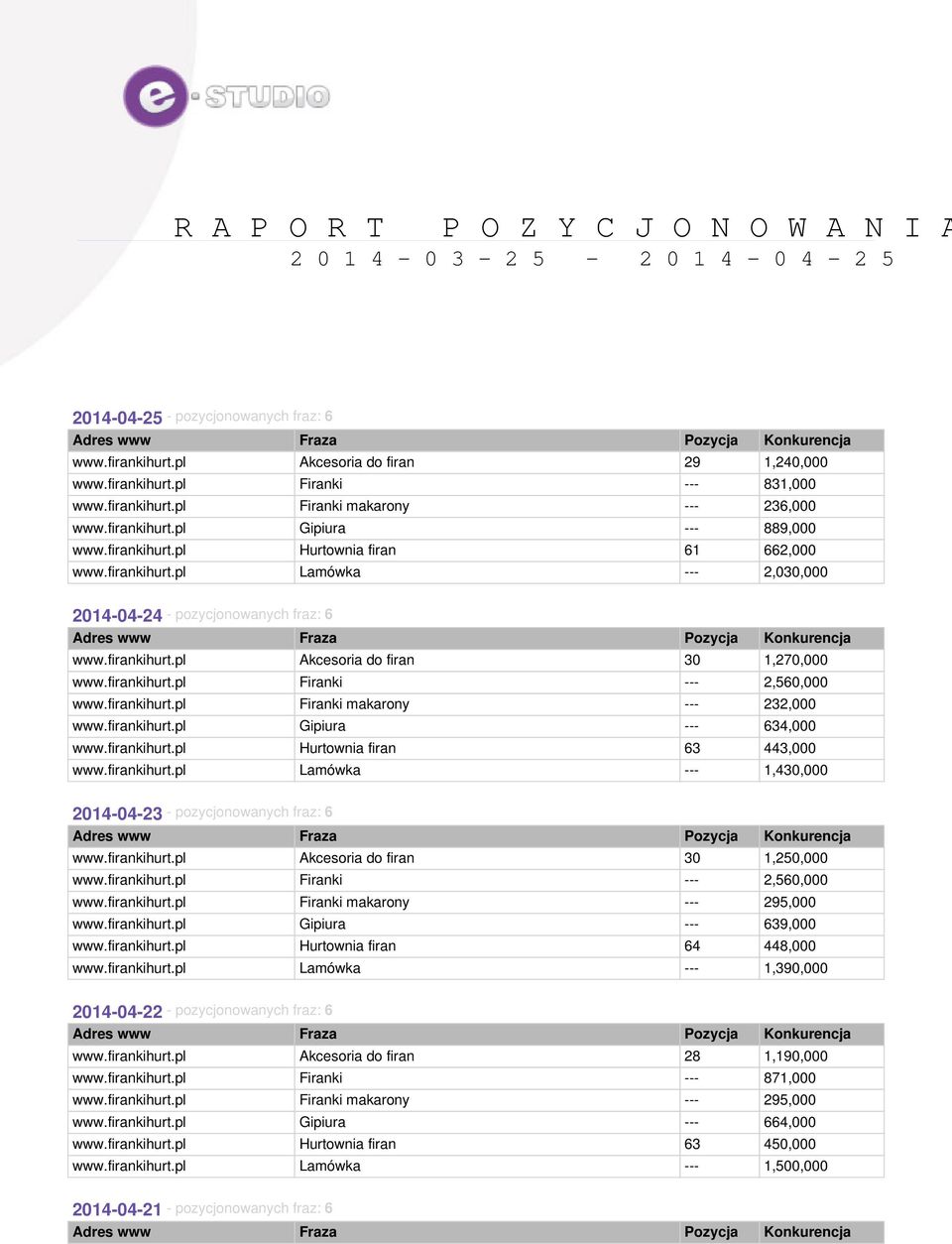 e-STUDIO

RAPORT POZYCJONOWANIA

2014-03-25 - 2014-04-25

2014-04-25 - pozycjonowanych fraz: 6

| Adres www | Fraza | Pozycja | Konkurencja |
|---|---|---|---|
| www.firankihurt.pl | Akcesoria do firan | 29 | 1,240,000 |
| www.firankihurt.pl | Firanki | --- | 831,000 |
| www.firankihurt.pl | Firanki makarony | --- | 236,000 |
| www.firankihurt.pl | Gipiura | --- | 889,000 |
| www.firankihurt.pl | Hurtownia firan | 61 | 662,000 |
| www.firankihurt.pl | Lamówka | --- | 2,030,000 |

2014-04-24 - pozycjonowanych fraz: 6

| Adres www | Fraza | Pozycja | Konkurencja |
|---|---|---|---|
| www.firankihurt.pl | Akcesoria do firan | 30 | 1,270,000 |
| www.firankihurt.pl | Firanki | --- | 2,560,000 |
| www.firankihurt.pl | Firanki makarony | --- | 232,000 |
| www.firankihurt.pl | Gipiura | --- | 634,000 |
| www.firankihurt.pl | Hurtownia firan | 63 | 443,000 |
| www.firankihurt.pl | Lamówka | --- | 1,430,000 |

2014-04-23 - pozycjonowanych fraz: 6

| Adres www | Fraza | Pozycja | Konkurencja |
|---|---|---|---|
| www.firankihurt.pl | Akcesoria do firan | 30 | 1,250,000 |
| www.firankihurt.pl | Firanki | --- | 2,560,000 |
| www.firankihurt.pl | Firanki makarony | --- | 295,000 |
| www.firankihurt.pl | Gipiura | --- | 639,000 |
| www.firankihurt.pl | Hurtownia firan | 64 | 448,000 |
| www.firankihurt.pl | Lamówka | --- | 1,390,000 |

2014-04-22 - pozycjonowanych fraz: 6

| Adres www | Fraza | Pozycja | Konkurencja |
|---|---|---|---|
| www.firankihurt.pl | Akcesoria do firan | 28 | 1,190,000 |
| www.firankihurt.pl | Firanki | --- | 871,000 |
| www.firankihurt.pl | Firanki makarony | --- | 295,000 |
| www.firankihurt.pl | Gipiura | --- | 664,000 |
| www.firankihurt.pl | Hurtownia firan | 63 | 450,000 |
| www.firankihurt.pl | Lamówka | --- | 1,500,000 |

2014-04-21 - pozycjonowanych fraz: 6

| Adres www | Fraza | Pozycja | Konkurencja |
|---|---|---|---|